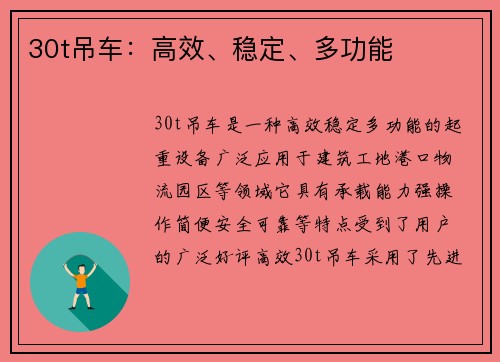 30t吊车：高效、稳定、多功能

30t吊车是一种高效稳定多功能的起重设备广泛应用于建筑工地港口物流园区等领域它具有承载能力强操作简便安全可靠等特点受到了用户的广泛好评高效30t吊车采用了先进